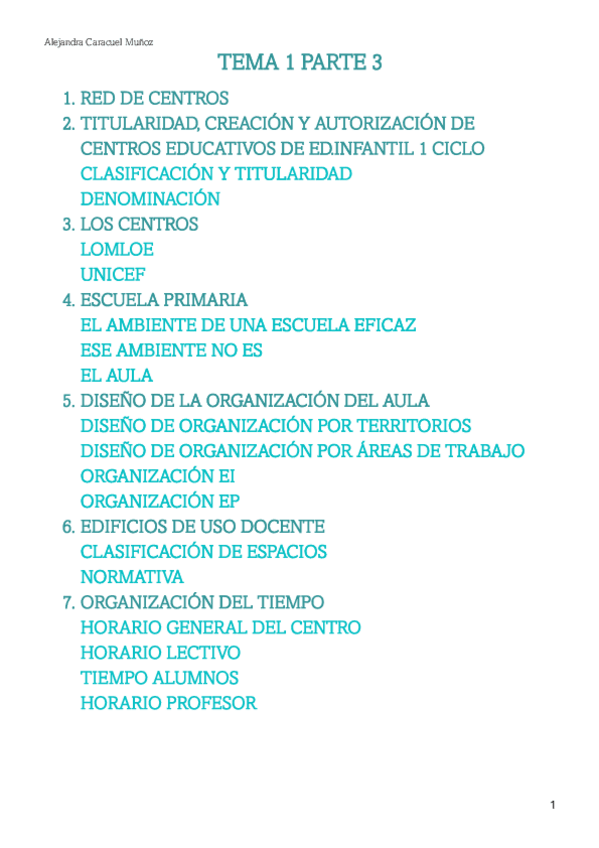 Alejandra Caracuel Muñoz

TEMA 1 PARTE 3

1. RED DE CENTROS
2. TITULARIDAD, CREACIÓN Y AUTORIZACIÓN DE CENTROS EDUCATIVOS DE ED.INFANTIL 1 CICLO
CLASIFICACIÓN Y TITULARIDAD
DENOMINACIÓN
3. LOS CENTROS
LOMLOE
UNICEF
4. ESCUELA PRIMARIA
EL AMBIENTE DE UNA ESCUELA EFICAZ
ESE AMBIENTE NO ES
EL AULA
5. DISEÑO DE LA ORGANIZACIÓN DEL AULA
DISEÑO DE ORGANIZACIÓN POR TERRITORIOS
DISEÑO DE ORGANIZACIÓN POR ÁREAS DE TRABAJO
ORGANIZACIÓN EI
ORGANIZACIÓN EP
6. EDIFICIOS DE USO DOCENTE
CLASIFICACIÓN DE ESPACIOS
NORMATIVA
7. ORGANIZACIÓN DEL TIEMPO
HORARIO GENERAL DEL CENTRO
HORARIO LECTIVO
TIEMPO ALUMNOS
HORARIO PROFESOR

1